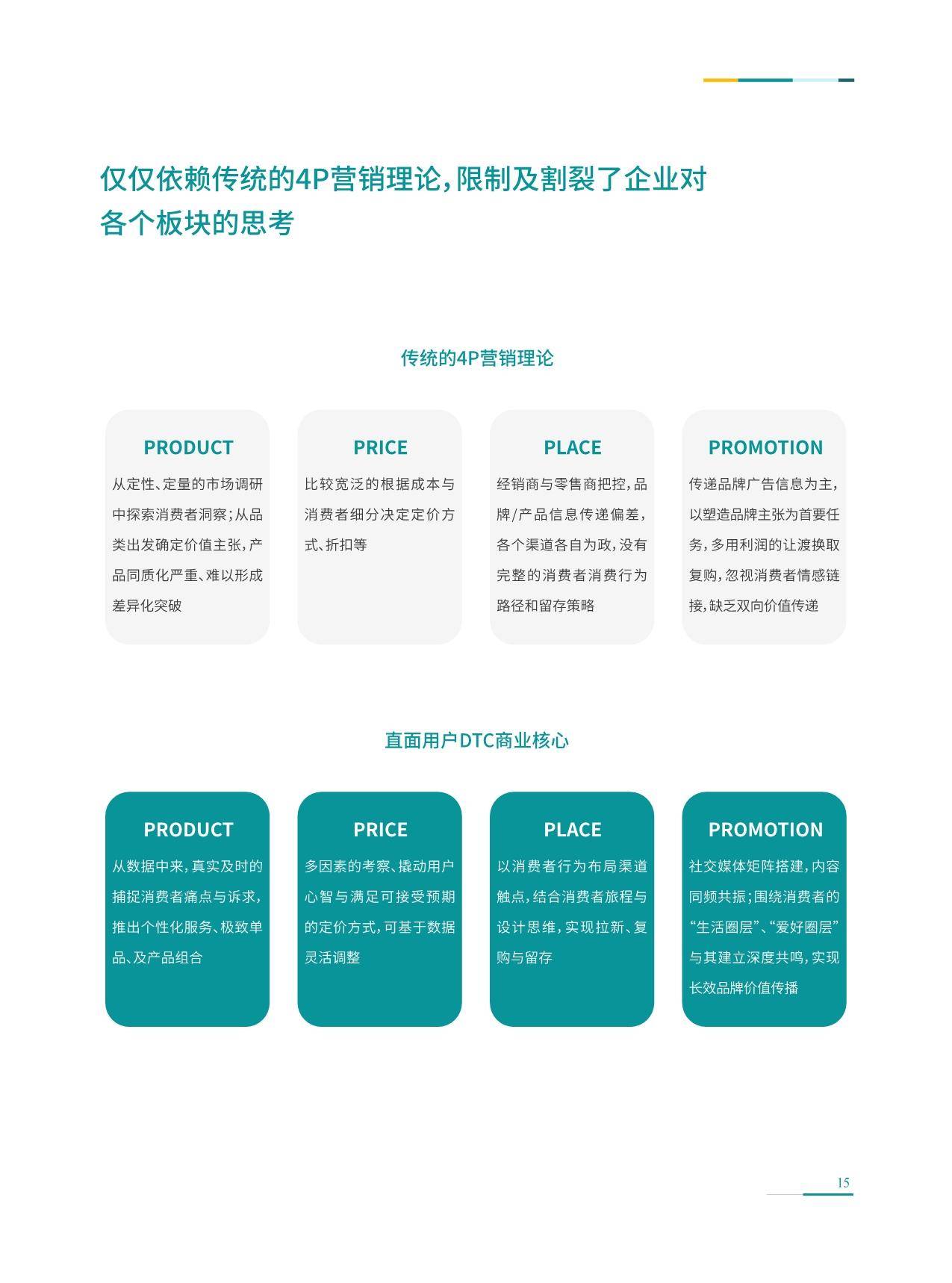 仅仅依赖传统的4P营销理论，限制及割裂了企业对各个板块的思考

传统的4P营销理论

PRODUCT
从定性、定量的市场调研中探索消费者洞察；从品类出发确定价值主张，产品同质化严重、难以形成差异化突破

PRICE
比较宽泛的根据成本与消费者细分决定定价方式、折扣等

PLACE
经销商与零售商把控，品牌/产品信息传递偏差，各个渠道各自为政，没有完整的消费者消费行为路径和留存策略

PROMOTION
传递品牌广告信息为主，以塑造品牌主张为首要任务，多用利润的让渡换取复购，忽视消费者情感链接，缺乏双向价值传递

直面用户DTC商业核心

PRODUCT
从数据中来，真实及时的捕捉消费者痛点与诉求，推出个性化服务、极致单品、及产品组合

PRICE
多因素的考察、撬动用户心智与满足可接受预期的定价方式，可基于数据灵活调整

PLACE
以消费者行为布局渠道触点，结合消费者旅程与设计思维，实现拉新、复购与留存

PROMOTION
社交媒体矩阵搭建，内容同频共振；围绕消费者的“生活圈层”、“爱好圈层”与其建立深度共鸣，实现长效品牌价值传播

15